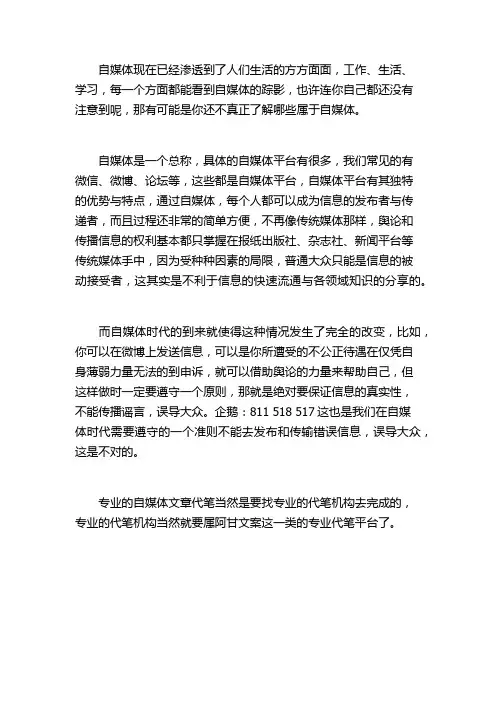 自媒体现在已经渗透到了人们生活的方方面面，工作、生活、学习，每一个方面都能看到自媒体的踪影，也许连你自己都还没有注意到呢，那有可能是你还不真正了解哪些属于自媒体。

自媒体是一个总称，具体的自媒体平台有很多，我们常见的有微信、微博、论坛等，这些都是自媒体平台，自媒体平台有其独特的优势与特点，通过自媒体，每个人都可以成为信息的发布者与传递者，而且过程还非常的简单方便，不再像传统媒体那样，舆论和传播信息的权利基本都只掌握在报纸出版社、杂志社、新闻平台等传统媒体手中，因为受种种因素的局限，普通大众只能是信息的被动接受者，这其实是不利于信息的快速流通与各领域知识的分享的。

而自媒体时代的到来就使得这种情况发生了完全的改变，比如，你可以在微博上发送信息，可以是你所遭受的不公正待遇在仅凭自身薄弱力量无法的到申诉，就可以借助舆论的力量来帮助自己，但这样做时一定要遵守一个原则，那就是绝对要保证信息的真实性，不能传播谣言，误导大众。企鹅：811 518 517 这也是我们在自媒体时代需要遵守的一个准则不能去发布和传输错误信息，误导大众，这是不对的。

专业的自媒体文章代笔当然是要找专业的代笔机构去完成的，专业的代笔机构当然就要属阿甘文案这一类的专业代笔平台了。